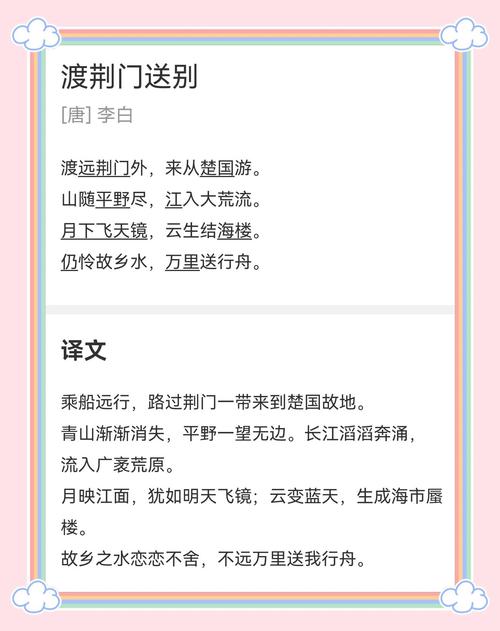 渡荆门送别

[唐] 李白

渡远荆门外，来从楚国游。
山随平野尽，江入大荒流。
月下飞天镜，云生结海楼。
仍怜故乡水，万里送行舟。

译文

乘船远行，路过荆门一带来到楚国故地。
青山渐渐消失，平野一望无边。长江滔滔奔涌，流入广袤荒原。
月映江面，犹如明天飞镜；云变蓝天，生成海市蜃楼。
故乡之水恋恋不舍，不远万里送我行舟。